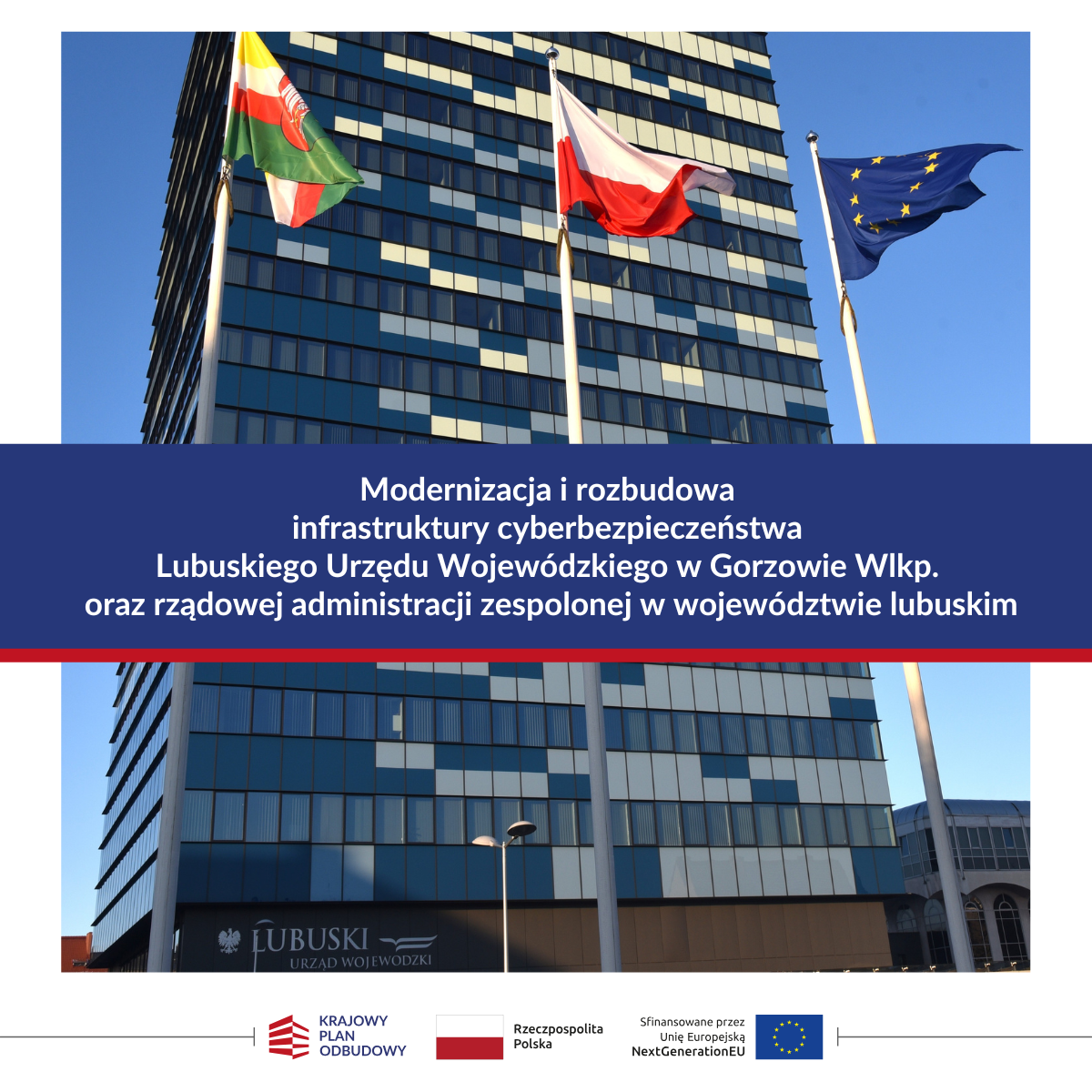 Modernizacja i rozbudowa
infrastruktury cyberbezpieczeństwa
Lubuskiego Urzędu Wojewódzkiego w Gorzowie Wlkp.
oraz rządowej administracji zespolonej w województwie lubuskim

LUBUSKI
URZĄD WOJEWÓDZKI

KRAJOWY
PLAN
ODBUDOWY

Rzeczpospolita
Polska

Sfinansowane przez
Unię Europejską
NextGenerationEU